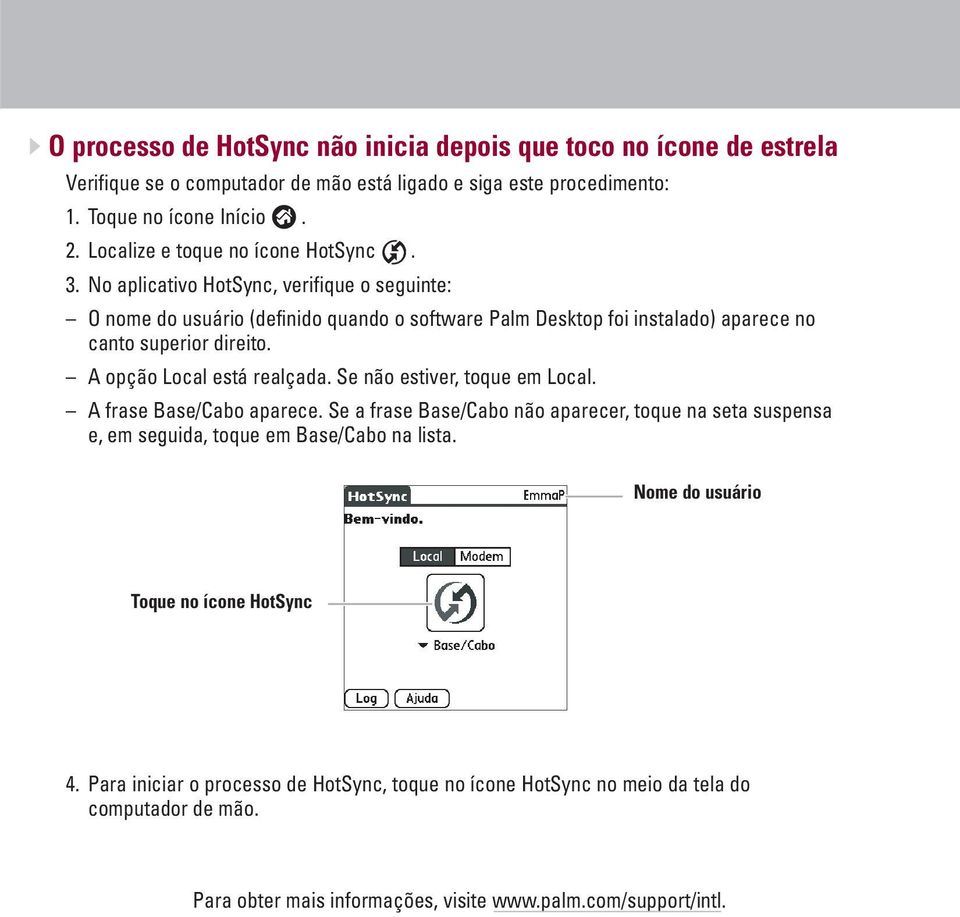 O processo de HotSync não inicia depois que toco no ícone de estrela

Verifique se o computador de mão está ligado e siga este procedimento:

1. Toque no ícone Início .

2. Localize e toque no ícone HotSync .

3. No aplicativo HotSync, verifique o seguinte:

– O nome do usuário (definido quando o software Palm Desktop foi instalado) aparece no canto superior direito.

– A opção Local está realçada. Se não estiver, toque em Local.

– A frase Base/Cabo aparece. Se a frase Base/Cabo não aparecer, toque na seta suspensa e, em seguida, toque em Base/Cabo na lista.

HotSync EmmaP

Nome do usuário

Bem-vindo.

Local Modem

Toque no ícone HotSync

Base/Cabo

Log Ajuda

4. Para iniciar o processo de HotSync, toque no ícone HotSync no meio da tela do computador de mão.

Para obter mais informações, visite www.palm.com/support/intl.